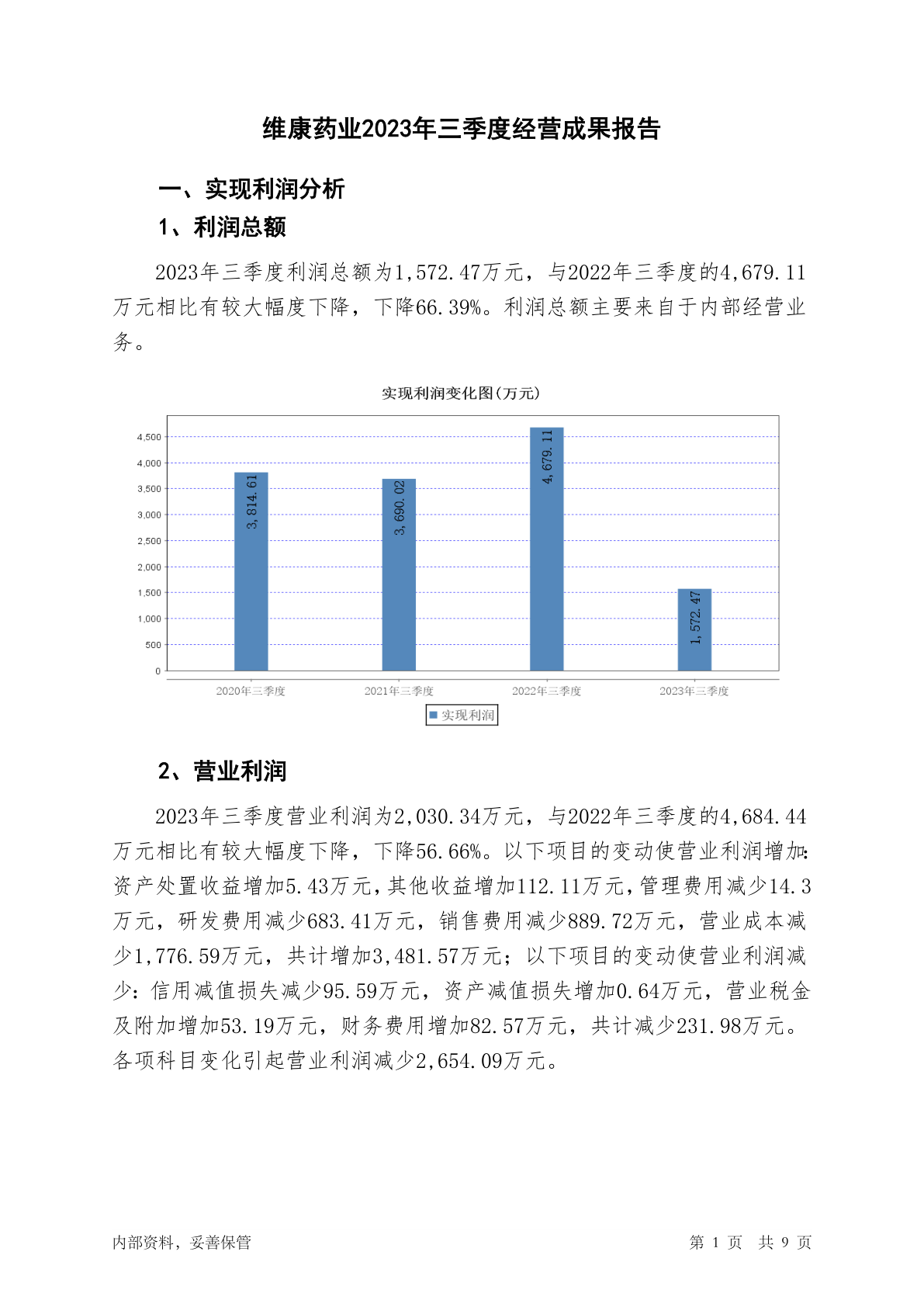 维康药业2023年三季度经营成果报告

一、实现利润分析

1、利润总额

2023年三季度利润总额为1,572.47万元，与2022年三季度的4,679.11万元相比有较大幅度下降，下降66.39%。利润总额主要来自于内部经营业务。

实现利润变化图(万元)

4,500
4,000
3,500
3,000
2,500
2,000
1,500
1,000
500
0

3,814.61
3,690.02
4,679.11
1,572.47

2020年三季度
2021年三季度
2022年三季度
2023年三季度

实现利润

2、营业利润

2023年三季度营业利润为2,030.34万元，与2022年三季度的4,684.44万元相比有较大幅度下降，下降56.66%。以下项目的变动使营业利润增加：资产处置收益增加5.43万元，其他收益增加112.11万元，管理费用减少14.3万元，研发费用减少683.41万元，销售费用减少889.72万元，营业成本减少1,776.59万元，共计增加3,481.57万元；以下项目的变动使营业利润减少：信用减值损失减少95.59万元，资产减值损失增加0.64万元，营业税金及附加增加53.19万元，财务费用增加82.57万元，共计减少231.98万元。各项科目变化引起营业利润减少2,654.09万元。

内部资料，妥善保管

第 1 页 共 9 页